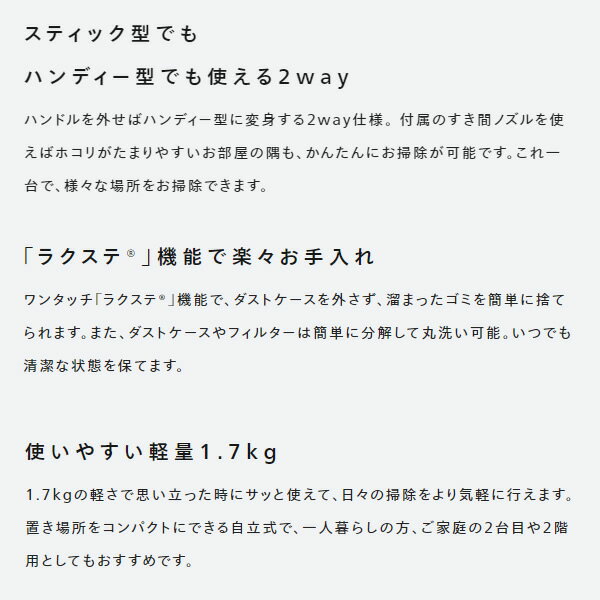 スティック型でも
ハンディー型でも使える2way

ハンドルを外せばハンディー型に変身する2way仕様。付属のすき間ノズルを使えばホコリがたまりやすいお部屋の隅も、かんたんにお掃除が可能です。これ一台で、様々な場所をお掃除できます。

「ラクステ®」機能で楽々お手入れ

ワンタッチ「ラクステ®」機能で、ダストケースを外さず、溜まったゴミを簡単に捨てられます。また、ダストケースやフィルターは簡単に分解して丸洗い可能。いつでも清潔な状態を保てます。

使いやすい軽量1.7kg

1.7kgの軽さで思い立った時にサッと使えて、日々の掃除をより気軽に行えます。置き場所をコンパクトにできる自立式で、一人暮らしの方、ご家庭の2台目や2階用としてもおすすめです。